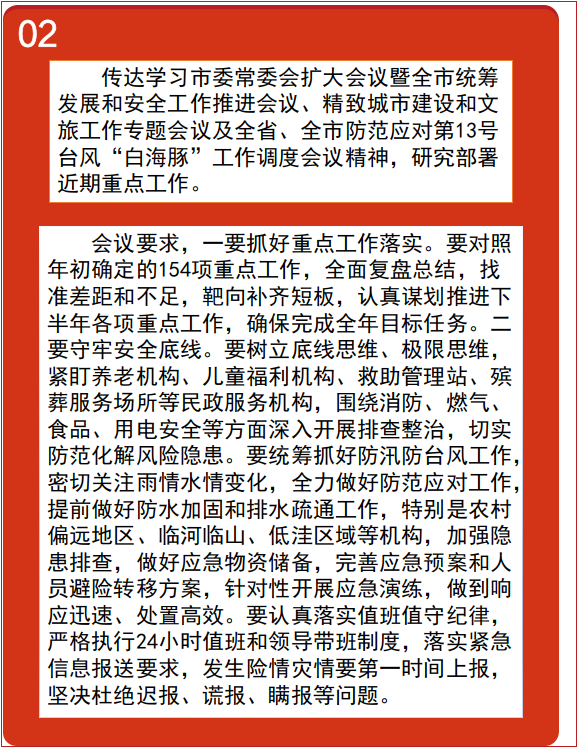 02

传达学习市委常委会扩大会议暨全市统筹发展和安全工作推进会议、精致城市建设和文旅工作专题会议及全省、全市防范应对第13号台风“白海豚”工作调度会议精神，研究部署近期重点工作。

会议要求，一要抓好重点工作落实。要对照年初确定的154项重点工作，全面复盘总结，找准差距和不足，靶向补齐短板，认真谋划推进下半年各项重点工作，确保完成全年目标任务。二要守牢安全底线。要树立底线思维、极限思维，紧盯养老机构、儿童福利机构、救助管理站、殡葬服务场所等民政服务机构，围绕消防、燃气、食品、用电安全等方面深入开展排查整治，切实防范化解风险隐患。要统筹抓好防汛防台风工作，密切关注雨情水情变化，全力做好防范应对工作，提前做好防水加固和排水疏通工作，特别是农村偏远地区、临河临山、低洼区域等机构，加强隐患排查，做好应急物资储备，完善应急预案和人员避险转移方案，针对性开展应急演练，做到响应迅速、处置高效。要认真落实值班值守纪律，严格执行24小时值班和领导带班制度，落实紧急信息报送要求，发生险情灾情要第一时间上报，坚决杜绝迟报、谎报、瞒报等问题。